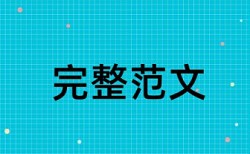 完整范文